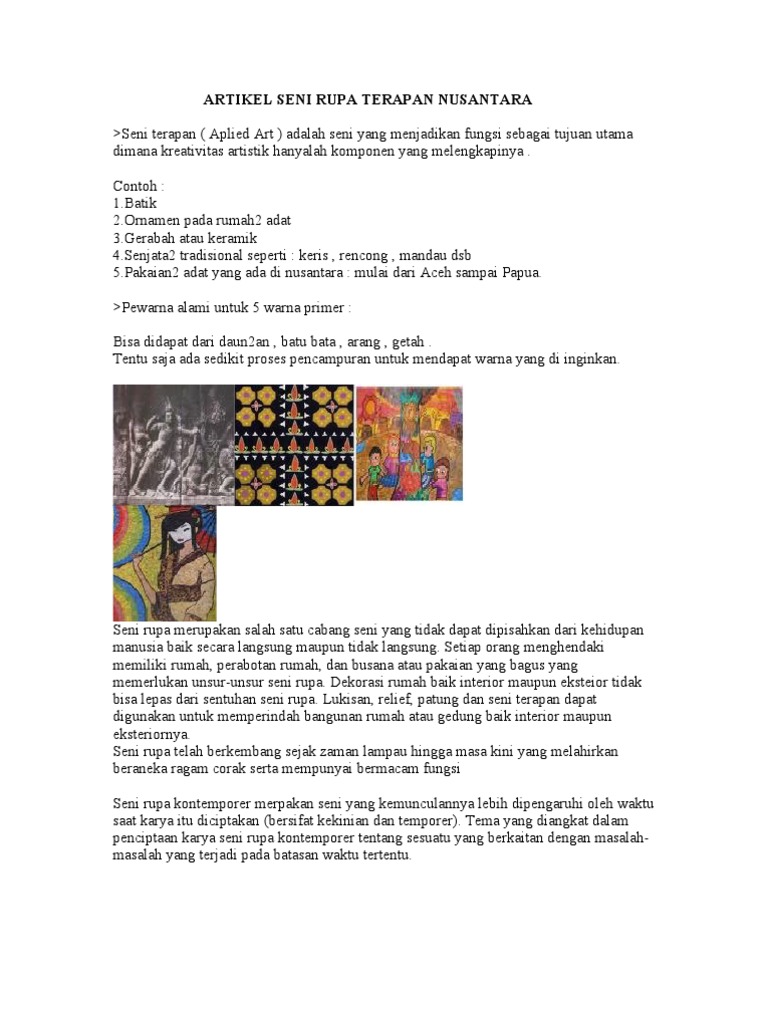 ARTIKEL SENI RUPA TERAPAN NUSANTARA

>Seni terapan ( Aplied Art ) adalah seni yang menjadikan fungsi sebagai tujuan utama dimana kreativitas artistik hanyalah komponen yang melengkapinya .

Contoh :
1.Batik
2.Ornamen pada rumah2 adat
3.Gerabah atau keramik
4.Senjata2 tradisional seperti : keris , rencong , mandau dsb
5.Pakaian2 adat yang ada di nusantara : mulai dari Aceh sampai Papua.

>Pewarna alami untuk 5 warna primer :

Bisa didapat dari daun2an , batu bata , arang , getah .
Tentu saja ada sedikit proses pencampuran untuk mendapat warna yang di inginkan.

Seni rupa merupakan salah satu cabang seni yang tidak dapat dipisahkan dari kehidupan manusia baik secara langsung maupun tidak langsung. Setiap orang menghendaki memiliki rumah, perabotan rumah, dan busana atau pakaian yang bagus yang memerlukan unsur-unsur seni rupa. Dekorasi rumah baik interior maupun eksteior tidak bisa lepas dari sentuhan seni rupa. Lukisan, relief, patung dan seni terapan dapat digunakan untuk memperindah bangunan rumah atau gedung baik interior maupun eksteriornya.
Seni rupa telah berkembang sejak zaman lampau hingga masa kini yang melahirkan beraneka ragam corak serta mempunyai bermacam fungsi

Seni rupa kontemporer merpakan seni yang kemunculannya lebih dipengaruhi oleh waktu saat karya itu diciptakan (bersifat kekinian dan temporer). Tema yang diangkat dalam penciptaan karya seni rupa kontemporer tentang sesuatu yang berkaitan dengan masalah-masalah yang terjadi pada batasan waktu tertentu.